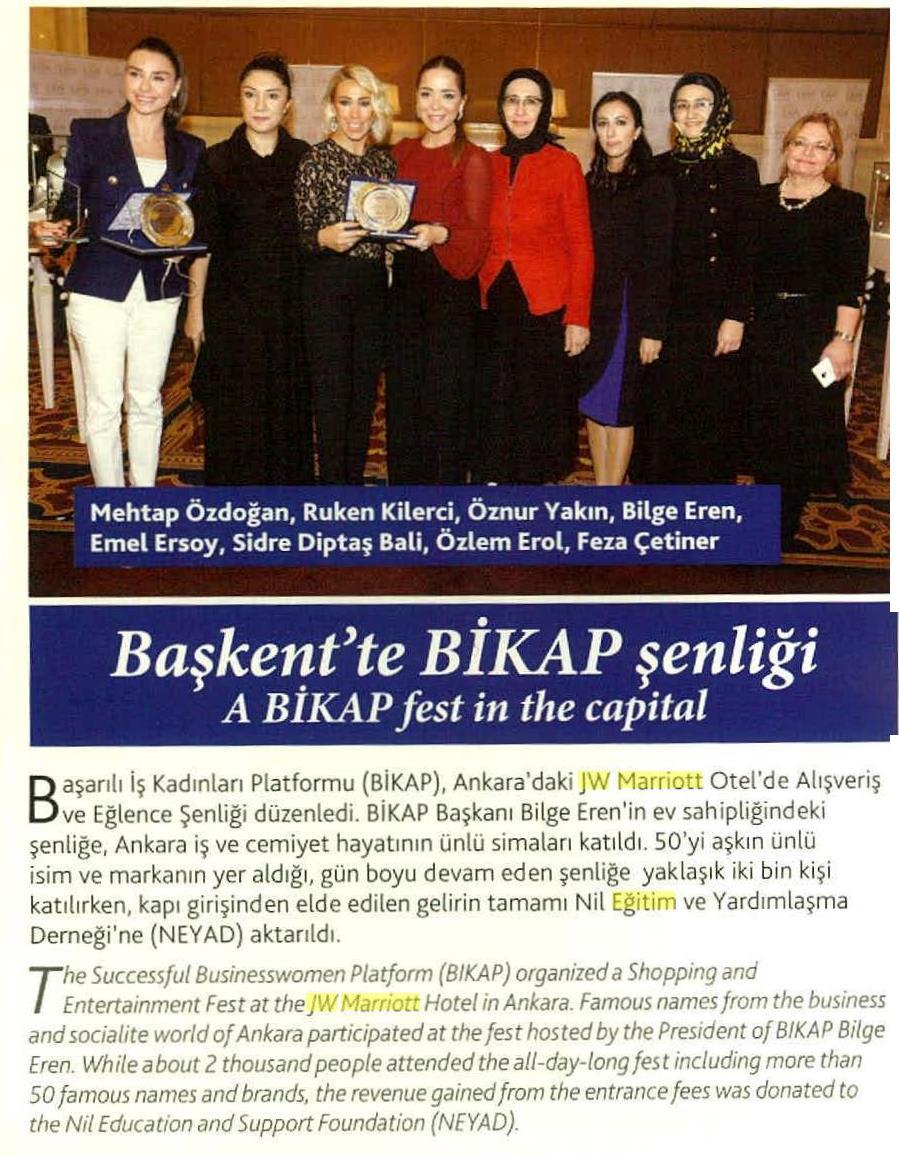 Mehtap Özdoğan, Ruken Kilerci, Öznur Yakın, Bilge Eren, Emel Ersoy, Sidre Diptaş Bali, Özlem Erol, Feza Çetiner

Başkent'te BİKAP şenliği
A BİKAP fest in the capital

Başarılı İş Kadınları Platformu (BİKAP), Ankara'daki JW Marriott Otel'de Alışveriş ve Eğlence Şenliği düzenledi. BİKAP Başkanı Bilge Eren'in ev sahipliğindeki şenliğe, Ankara iş ve cemiyet hayatının ünlü simaları katıldı. 50'yi aşkın ünlü isim ve markanın yer aldığı, gün boyu devam eden şenliğe yaklaşık iki bin kişi katılırken, kapı girişinden elde edilen gelirin tamamı Nil Eğitim ve Yardımlaşma Derneği'ne (NEYAD) aktarıldı.

The Successful Businesswomen Platform (BIKAP) organized a Shopping and Entertainment Fest at the JW Marriott Hotel in Ankara. Famous names from the business and socialite world of Ankara participated at the fest hosted by the President of BIKAP Bilge Eren. While about 2 thousand people attended the all-day-long fest including more than 50 famous names and brands, the revenue gained from the entrance fees was donated to the Nil Education and Support Foundation (NEYAD).